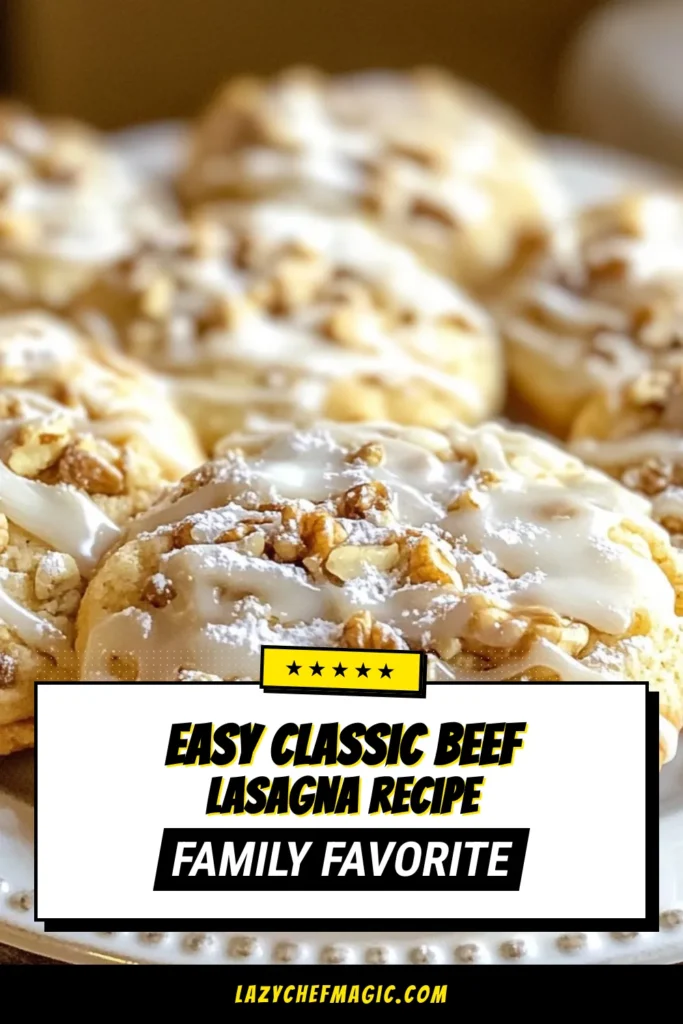 ★★★★★

EASY CLASSIC BEEF LASAGNA RECIPE

FAMILY FAVORITE

LAZYCHEFMAGIC.COM